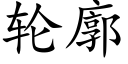 轮廓